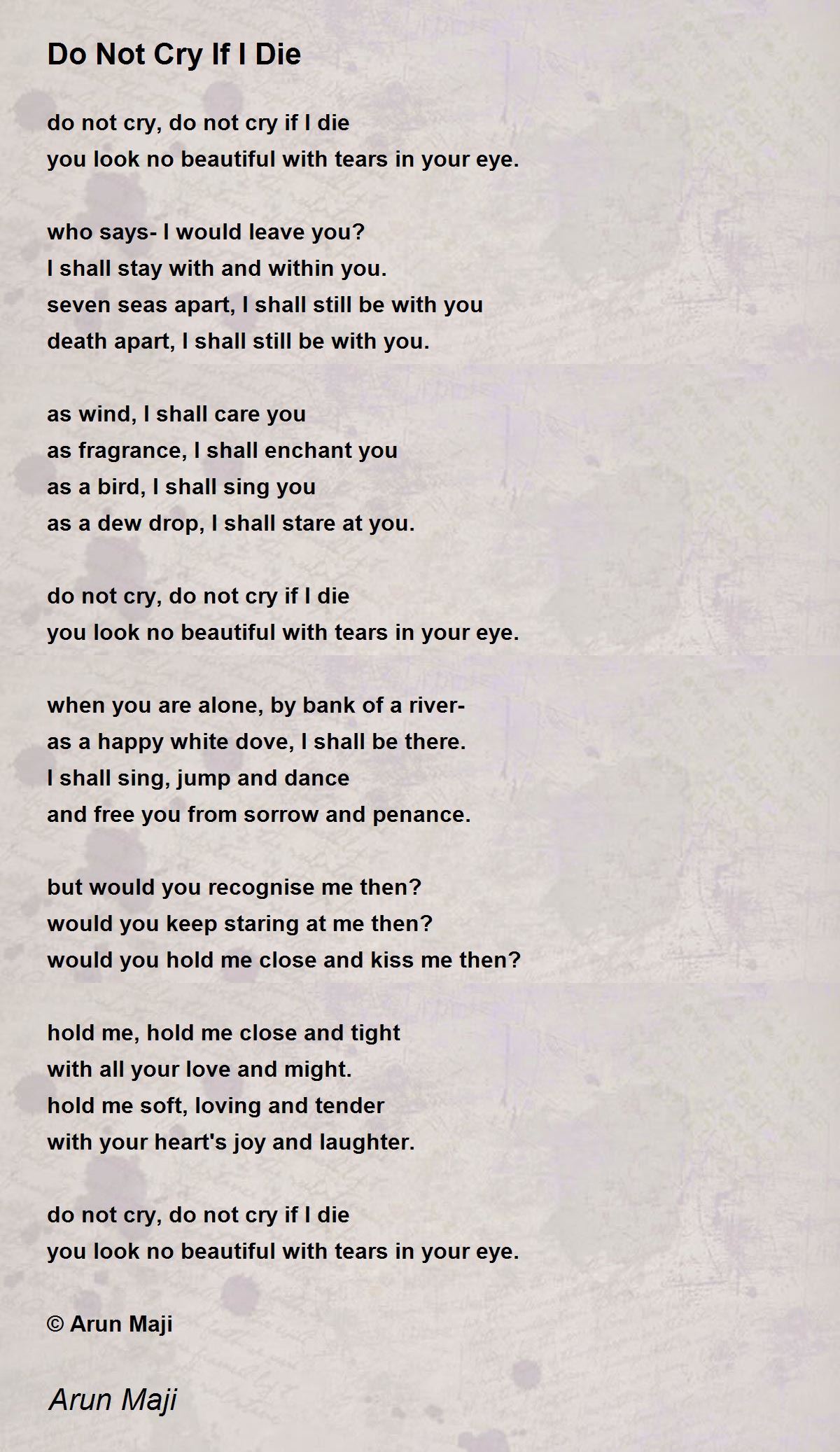 Do Not Cry If I Die

do not cry, do not cry if I die
you look no beautiful with tears in your eye.

who says- I would leave you?
I shall stay with and within you.
seven seas apart, I shall still be with you
death apart, I shall still be with you.

as wind, I shall care you
as fragrance, I shall enchant you
as a bird, I shall sing you
as a dew drop, I shall stare at you.

do not cry, do not cry if I die
you look no beautiful with tears in your eye.

when you are alone, by bank of a river-
as a happy white dove, I shall be there.
I shall sing, jump and dance
and free you from sorrow and penance.

but would you recognise me then?
would you keep staring at me then?
would you hold me close and kiss me then?

hold me, hold me close and tight
with all your love and might.
hold me soft, loving and tender
with your heart's joy and laughter.

do not cry, do not cry if I die
you look no beautiful with tears in your eye.

© Arun Maji

Arun Maji